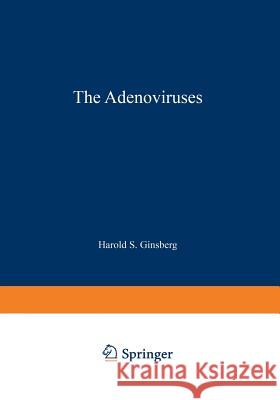 The Adenoviruses

Harold S. Ginsberg

Springer

Kraina Książek